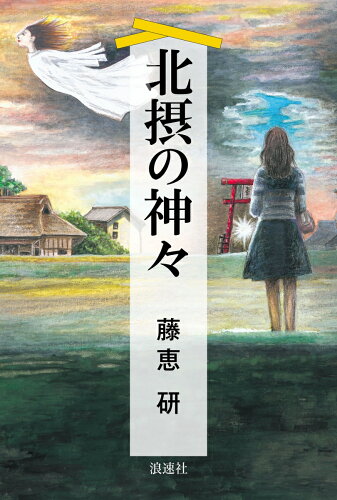 北摂の神々

藤恵 研

浪速社